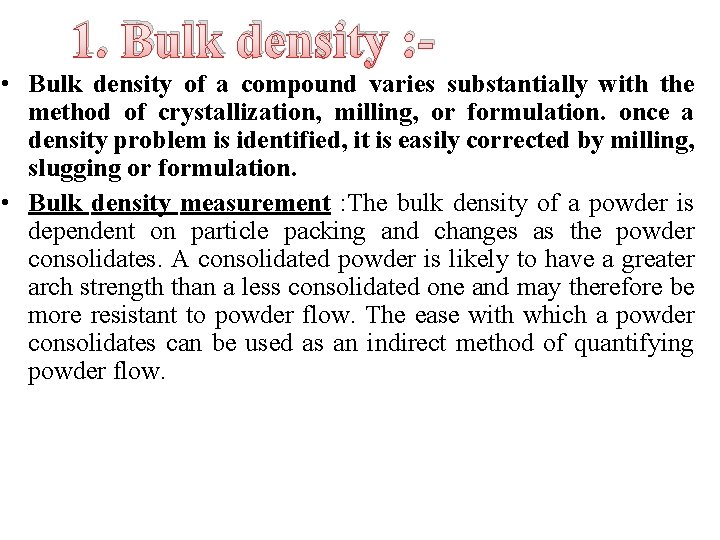 1. Bulk density :-

• Bulk density of a compound varies substantially with the method of crystallization, milling, or formulation. once a density problem is identified, it is easily corrected by milling, slugging or formulation.

• Bulk density measurement :The bulk density of a powder is dependent on particle packing and changes as the powder consolidates. A consolidated powder is likely to have a greater arch strength than a less consolidated one and may therefore be more resistant to powder flow. The ease with which a powder consolidates can be used as an indirect method of quantifying powder flow.